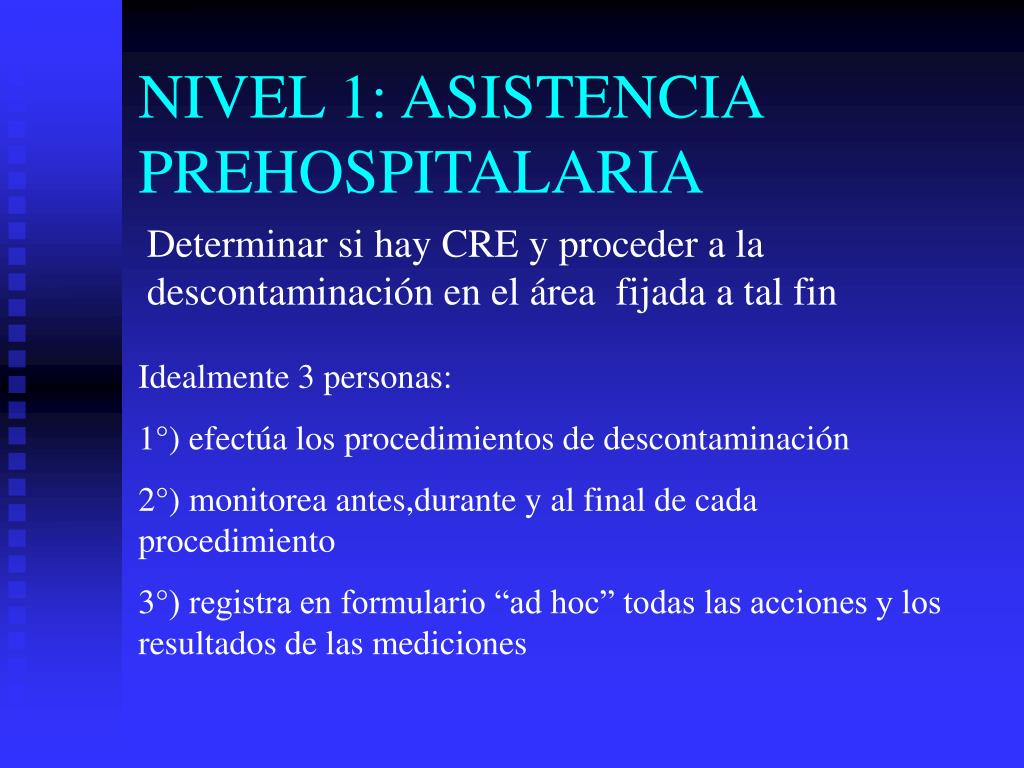 NIVEL 1: ASISTENCIA PREHOSPITALARIA

Determinar si hay CRE y proceder a la descontaminación en el área  fijada a tal fin

Idealmente 3 personas:

1°) efectúa los procedimientos de descontaminación

2°) monitorea antes,durante y al final de cada procedimiento

3°) registra en formulario “ad hoc” todas las acciones y los resultados de las mediciones